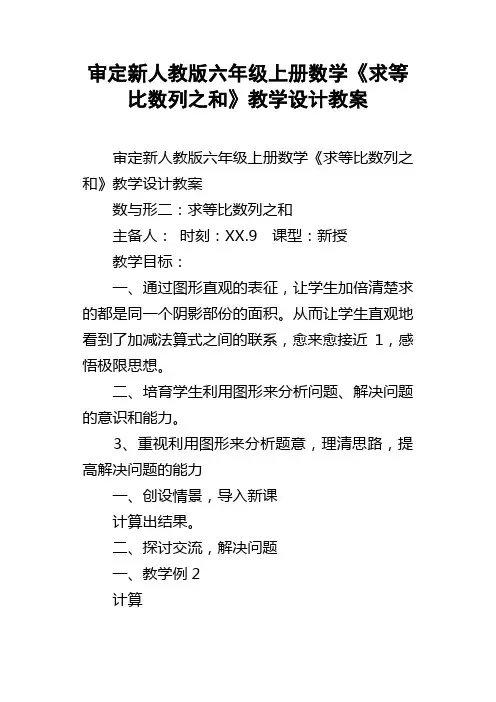 审定新人教版六年级上册数学《求等比数列之和》教学设计教案

审定新人教版六年级上册数学《求等比数列之和》教学设计教案

数与形二：求等比数列之和

主备人： 时刻：XX.9 课型：新授

教学目标：

一、通过图形直观的表征，让学生加倍清楚求的都是同一个阴影部份的面积。从而让学生直观地看到了加减法算式之间的联系，愈来愈接近 1，感悟极限思想。

二、培育学生利用图形来分析问题、解决问题的意识和能力。

3、重视利用图形来分析题意，理清思路，提高解决问题的能力

一、创设情景，导入新课

计算出结果。

二、探讨交流，解决问题

一、教学例 2

计算